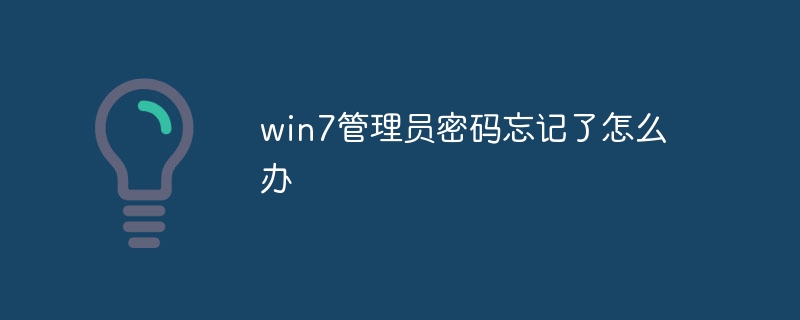 win7管理员密码忘记了怎么办